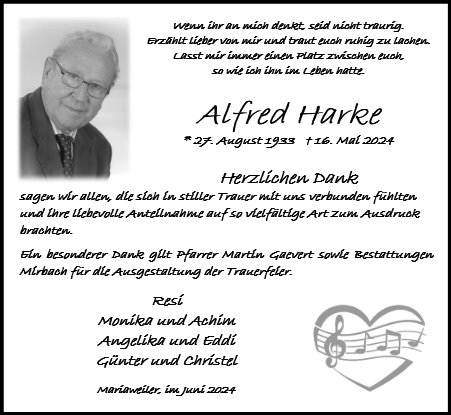 Wenn ihr an mich denkt, seid nicht traurig.
Erzählt lieber von mir und traut euch ruhig zu lachen.
Lasst mir immer einen Platz zwischen euch,
so wie ich ihn im Leben hatte.

Alfred Harke

* 27. August 1933 † 16. Mai 2024

Herzlichen Dank

sagen wir allen, die sich in stiller Trauer mit uns verbunden fühlten und ihre liebevolle Anteilnahme auf so vielfältige Art zum Ausdruck brachten.

Ein besonderer Dank gilt Pfarrer Martin Gaevert sowie Bestattungen Mirbach für die Ausgestaltung der Trauerfeier.

Resi
Monika und Achim
Angelika und Eddi
Günter und Christel

Mariaweiler, im Juni 2024